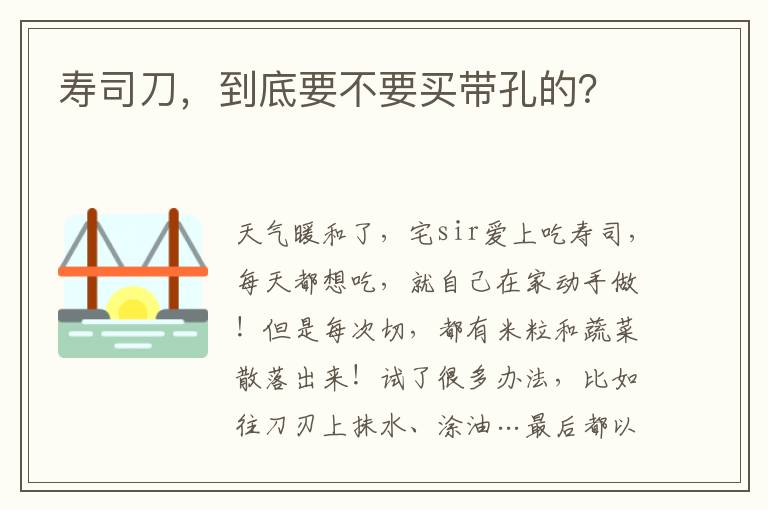 寿司刀，到底要不要买带孔的?

天气暖和了，宅sir爱上吃寿司，每天都想吃，就自己在家动手做！但是每次切，都有米粒和蔬菜散落出来！试了很多办法，比如往刀刃上抹水、涂油…最后都以